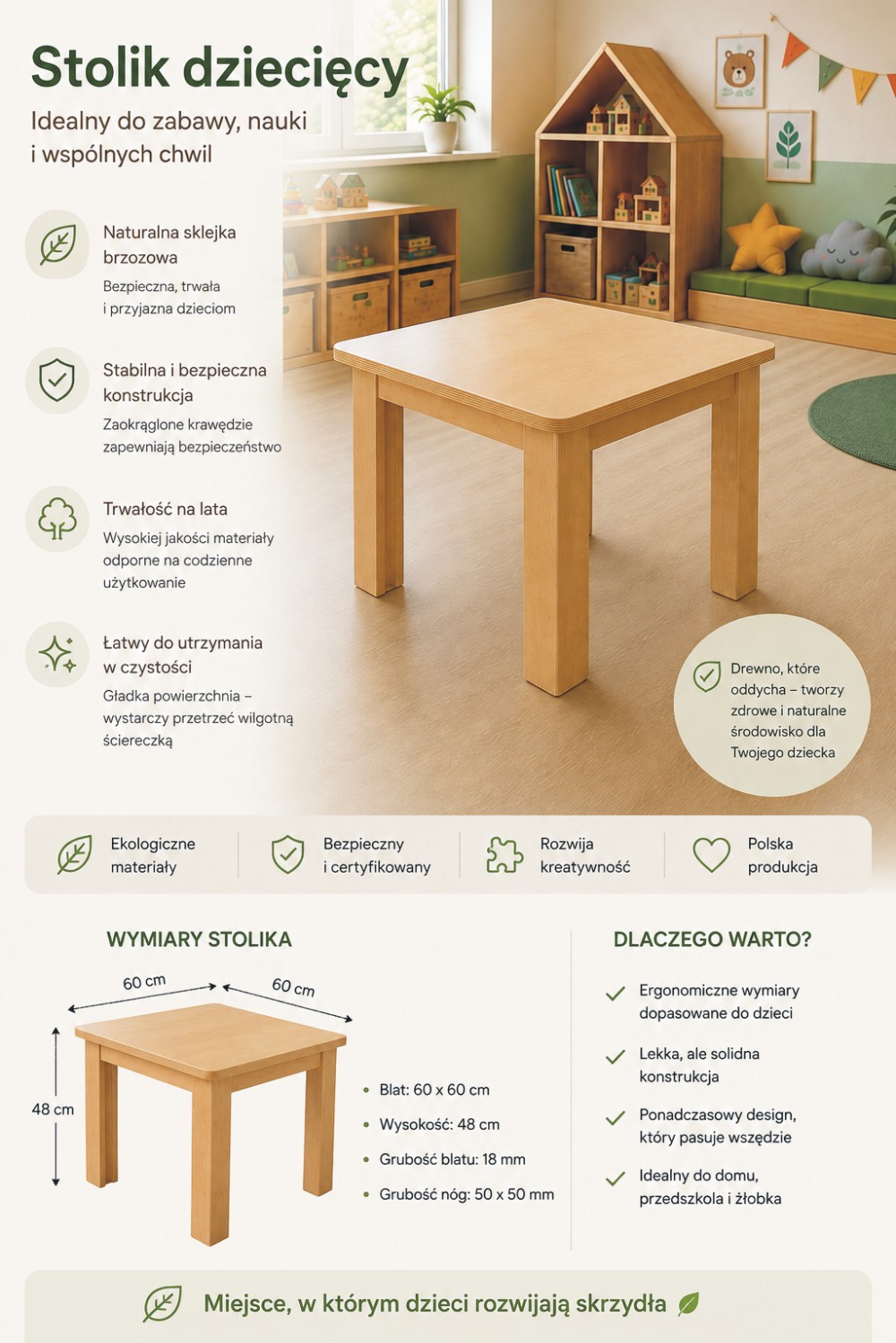 Stolik dziecięcy

Idealny do zabawy, nauki i wspólnych chwil

Naturalna sklejka brzozowa

Bezpieczna, trwała i przyjazna dzieciom

Stabilna i bezpieczna konstrukcja

Zaokrąglone krawędzie zapewniają bezpieczeństwo

Trwałość na lata

Wysokiej jakości materiały odporne na codzienne użytkowanie

Łatwy do utrzymania w czystości

Gładka powierzchnia – wystarczy przetrzeć wilgotną ściereczką

Drewno, które oddycha – tworzy zdrowe i naturalne środowisko dla Twojego dziecka

Ekologiczne materiały

Bezpieczny i certyfikowany

Rozwija kreatywność

Polska produkcja

WYMIARY STOLIKA

60 cm

60 cm

48 cm

• Blat: 60 x 60 cm
• Wysokość: 48 cm
• Grubość blatu: 18 mm
• Grubość nóg: 50 x 50 mm

DLACZEGO WARTO?

✓ Ergonomiczne wymiary dopasowane do dzieci
✓ Lekka, ale solidna konstrukcja
✓ Ponadczasowy design, który pasuje wszędzie
✓ Idealny do domu, przedszkola i żłobka

Miejsce, w którym dzieci rozwijają skrzydła